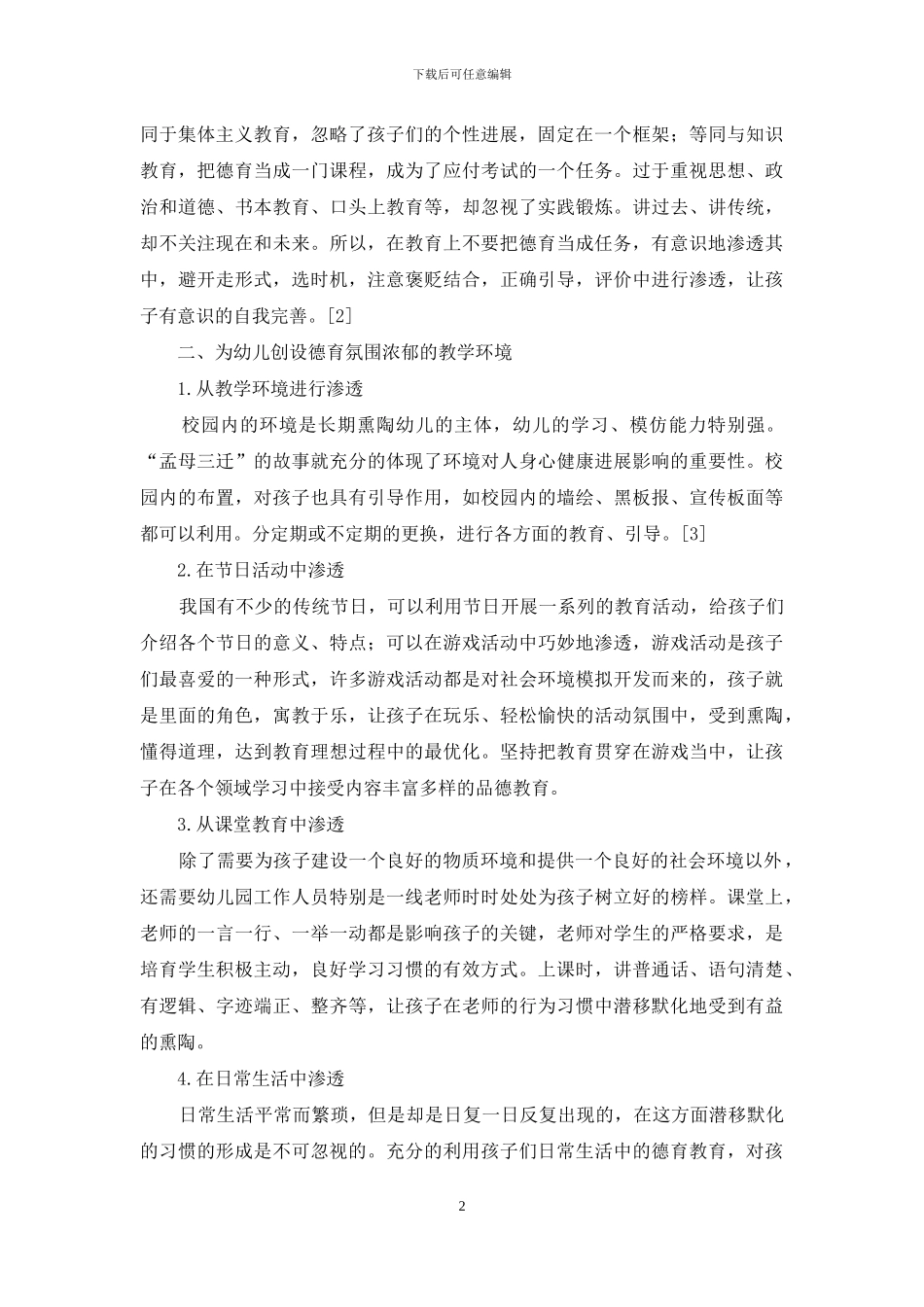 下载后可任意编辑

同于集体主义教育，忽略了孩子们的个性进展，固定在一个框架；等同与知识教育，把德育当成一门课程，成为了应付考试的一个任务。过于重视思想、政治和道德、书本教育、口头上教育等，却忽视了实践锻炼。讲过去、讲传统，却不关注现在和未来。所以，在教育上不要把德育当成任务，有意识地渗透其中，避开走形式，选时机，注意褒贬结合，正确引导，评价中进行渗透，让孩子有意识的自我完善。[2]

二、为幼儿创设德育氛围浓郁的教学环境

1.从教学环境进行渗透

校园内的环境是长期熏陶幼儿的主体，幼儿的学习、模仿能力特别强。“孟母三迁”的故事就充分的体现了环境对人身心健康进展影响的重要性。校园内的布置，对孩子也具有引导作用，如校园内的墙绘、黑板报、宣传板面等都可以利用。分定期或不定期的更换，进行各方面的教育、引导。[3]

2.在节日活动中渗透

我国有不少的传统节日，可以利用节日开展一系列的教育活动，给孩子们介绍各个节日的意义、特点；可以在游戏活动中巧妙地渗透，游戏活动是孩子们最喜爱的一种形式，许多游戏活动都是对社会环境模拟开发而来的，孩子就是里面的角色，寓教于乐，让孩子在玩乐、轻松愉快的活动氛围中，受到熏陶，懂得道理，达到教育理想过程中的最优化。坚持把教育贯穿在游戏当中，让孩子在各个领域学习中接受内容丰富多样的品德教育。

3.从课堂教育中渗透

除了需要为孩子建设一个良好的物质环境和提供一个良好的社会环境以外，还需要幼儿园工作人员特别是一线老师时时处处为孩子树立好的榜样。课堂上，老师的一言一行、一举一动都是影响孩子的关键，老师对学生的严格要求，是培育学生积极主动，良好学习习惯的有效方式。上课时，讲普通话、语句清楚、有逻辑、字迹端正、整齐等，让孩子在老师的行为习惯中潜移默化地受到有益的熏陶。

4.在日常生活中渗透

日常生活平常而繁琐，但是却是日复一日反复出现的，在这方面潜移默化的习惯的形成是不可忽视的。充分的利用孩子们日常生活中的德育教育，对孩

2